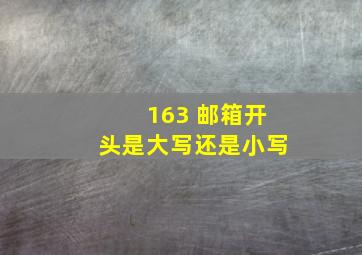 163 邮箱开头是大写还是小写